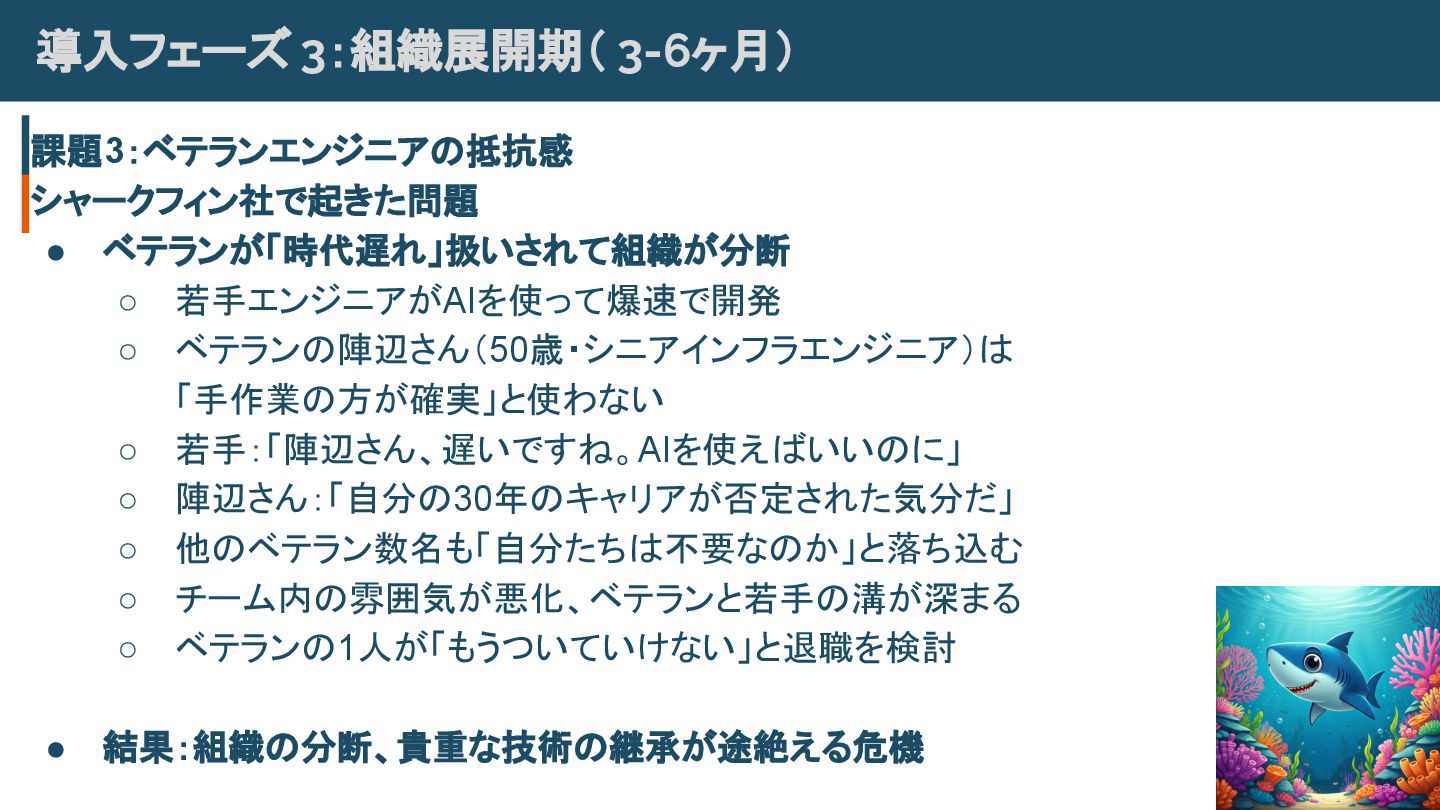 導入フェーズ3:組織展開期(3-6ヶ月)

課題3:ベテランエンジニアの抵抗感

シャークフィン社で起きた問題

• ベテランが「時代遅れ」扱いされて組織が分断
○ 若手エンジニアがAIを使って爆速で開発
○ ベテランの陣辺さん(50歳・シニアインフラエンジニア)は「手作業の方が確実」と使わない
○ 若手:「陣辺さん、遅いですね。AIを使えばいいのに」
○ 陣辺さん:「自分の30年のキャリアが否定された気分だ」
○ 他のベテラン数名も「自分たちは不要なのか」と落ち込む
○ チーム内の雰囲気が悪化、ベテランと若手の溝が深まる
○ ベテランの1人が「もうついていけない」と退職を検討

• 結果:組織の分断、貴重な技術の継承が途絶える危機